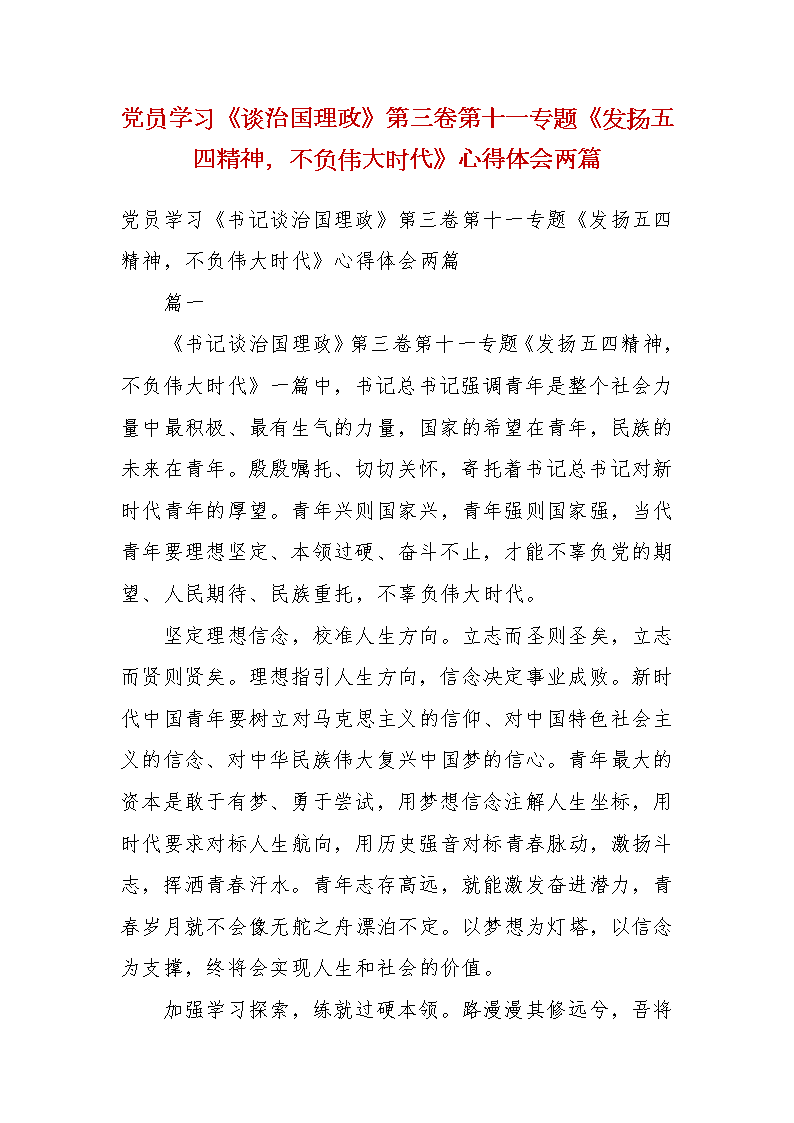 党员学习《谈治国理政》第三卷第十一专题《发扬五四精神，不负伟大时代》心得体会两篇

党员学习《书记谈治国理政》第三卷第十一专题《发扬五四精神，不负伟大时代》心得体会两篇

篇一

《书记谈治国理政》第三卷第十一专题《发扬五四精神，不负伟大时代》一篇中，书记总书记强调青年是整个社会力量中最积极、最有生气的力量，国家的希望在青年，民族的未来在青年。殷殷嘱托、切切关怀，寄托着书记总书记对新时代青年的厚望。青年兴则国家兴，青年强则国家强，当代青年要理想坚定、本领过硬、奋斗不止，才能不辜负党的期望、人民期待、民族重托，不辜负伟大时代。

坚定理想信念，校准人生方向。立志而圣则圣矣，立志而贤则贤矣。理想指引人生方向，信念决定事业成败。新时代中国青年要树立对马克思主义的信仰、对中国特色社会主义的信念、对中华民族伟大复兴中国梦的信心。青年最大的资本是敢于有梦、勇于尝试，用梦想信念注解人生坐标，用时代要求对标人生航向，用历史强音对标青春脉动，激扬斗志，挥洒青春汗水。青年志存高远，就能激发奋进潜力，青春岁月就不会像无舵之舟漂泊不定。以梦想为灯塔，以信念为支撑，终将会实现人生和社会的价值。

加强学习探索，练就过硬本领。路漫漫其修远兮，吾将